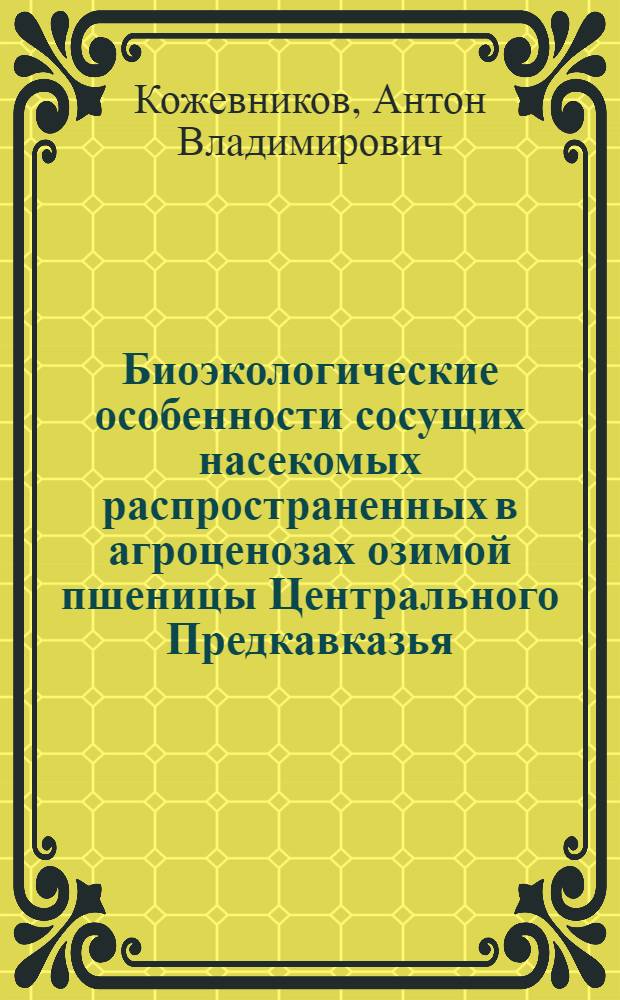 Кожевников, Антон Владимирович

Биоэкологические особенности сосущих насекомых распространенных в агроценозах озимой пшеницы Центрального Предкавказья